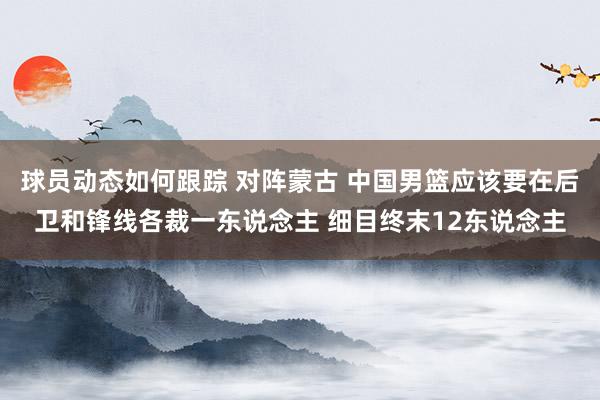 球员动态如何跟踪 对阵蒙古 中国男篮应该要在后卫和锋线各裁一东说念主 细目终末12东说念主